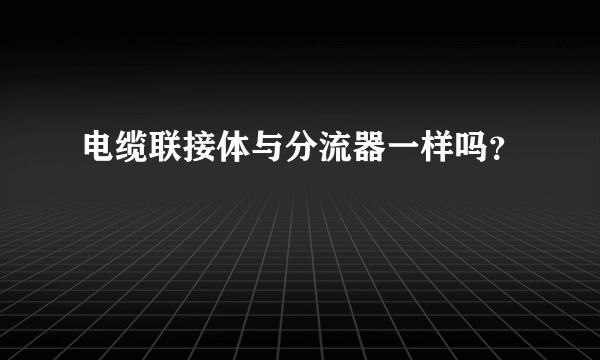 电缆联接体与分流器一样吗？